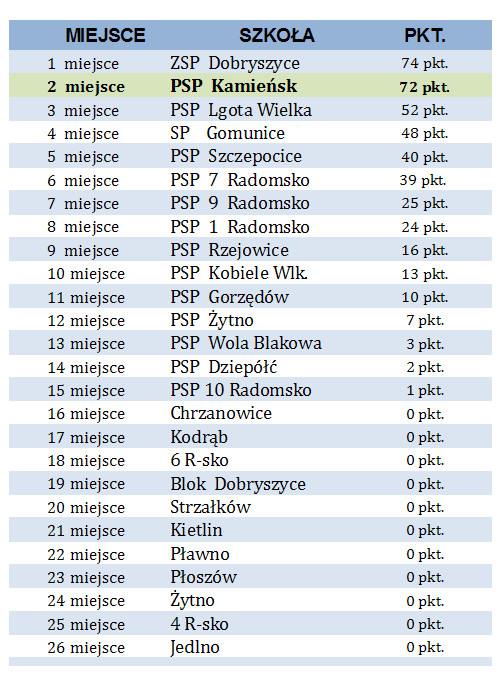 | MIEJSCE | SZKOŁA | PKT. |
|---|---|---|
| 1 miejsce | ZSP Dobryszyce | 74 pkt. |
| 2 miejsce | PSP Kamieńsk | 72 pkt. |
| 3 miejsce | PSP Lgota Wielka | 52 pkt. |
| 4 miejsce | SP Gomunice | 48 pkt. |
| 5 miejsce | PSP Szczepocice | 40 pkt. |
| 6 miejsce | PSP 7 Radomsko | 39 pkt. |
| 7 miejsce | PSP 9 Radomsko | 25 pkt. |
| 8 miejsce | PSP 1 Radomsko | 24 pkt. |
| 9 miejsce | PSP Rzejowice | 16 pkt. |
| 10 miejsce | PSP Kobiele Wlk. | 13 pkt. |
| 11 miejsce | PSP Gorzędów | 10 pkt. |
| 12 miejsce | PSP Żytno | 7 pkt. |
| 13 miejsce | PSP Wola Blakowa | 3 pkt. |
| 14 miejsce | PSP Dziepółć | 2 pkt. |
| 15 miejsce | PSP 10 Radomsko | 1 pkt. |
| 16 miejsce | Chrzanowice | 0 pkt. |
| 17 miejsce | Kodrąb | 0 pkt. |
| 18 miejsce | 6 R-sko | 0 pkt. |
| 19 miejsce | Blok Dobryszyce | 0 pkt. |
| 20 miejsce | Strzałków | 0 pkt. |
| 21 miejsce | Kietlin | 0 pkt. |
| 22 miejsce | Pławno | 0 pkt. |
| 23 miejsce | Płoszów | 0 pkt. |
| 24 miejsce | Żytno | 0 pkt. |
| 25 miejsce | 4 R-sko | 0 pkt. |
| 26 miejsce | Jedlno | 0 pkt. |